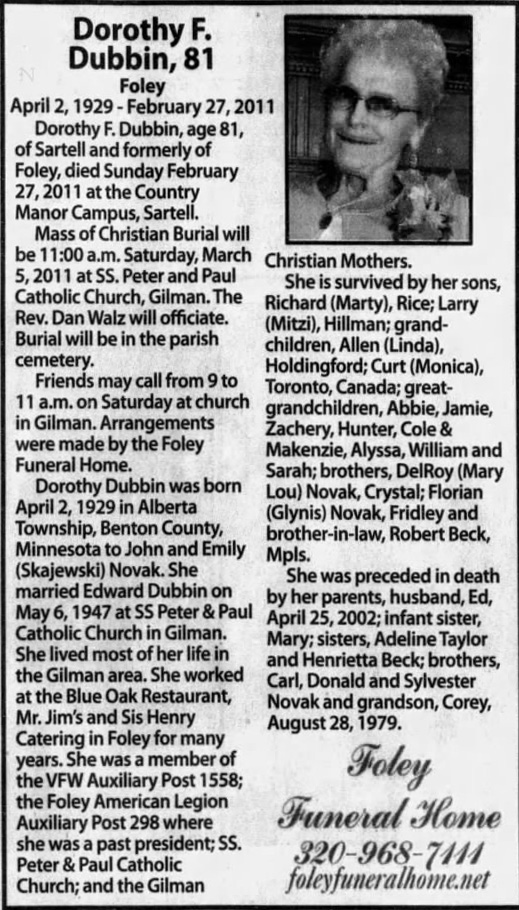 Dorothy F. Dubbin, 81

Foley

April 2, 1929 - February 27, 2011

Dorothy F. Dubbin, age 81, of Sartell and formerly of Foley, died Sunday February 27, 2011 at the Country Manor Campus, Sartell.

Mass of Christian Burial will be 11:00 a.m. Saturday, March 5, 2011 at SS. Peter and Paul Catholic Church, Gilman. The Rev. Dan Walz will officiate. Burial will be in the parish cemetery.

Friends may call from 9 to 11 a.m. on Saturday at church in Gilman. Arrangements were made by the Foley Funeral Home.

Dorothy Dubbin was born April 2, 1929 in Alberta Township, Benton County, Minnesota to John and Emily (Skajewski) Novak. She married Edward Dubbin on May 6, 1947 at SS Peter & Paul Catholic Church in Gilman. She lived most of her life in the Gilman area. She worked at the Blue Oak Restaurant, Mr. Jim's and Sis Henry Catering in Foley for many years. She was a member of the VFW Auxiliary Post 1558; the Foley American Legion Auxiliary Post 298 where she was a past president; SS. Peter & Paul Catholic Church; and the Gilman Christian Mothers.

She is survived by her sons, Richard (Marty), Rice; Larry (Mitzi), Hillman; grandchildren, Allen (Linda), Holdingford; Curt (Monica), Toronto, Canada; great-grandchildren, Abbie, Jamie, Zachery, Hunter, Cole & Makenzie, Alyssa, William and Sarah; brothers, DelRoy (Mary Lou) Novak, Crystal; Florian (Glynis) Novak, Fridley and brother-in-law, Robert Beck, Mpls.

She was preceded in death by her parents, husband, Ed, April 25, 2002; infant sister, Mary; sisters, Adeline Taylor and Henrietta Beck; brothers, Carl, Donald and Sylvester Novak and grandson, Corey, August 28, 1979.

Foley
Funeral Home
320-968-7111
foleyfuneralhome.net